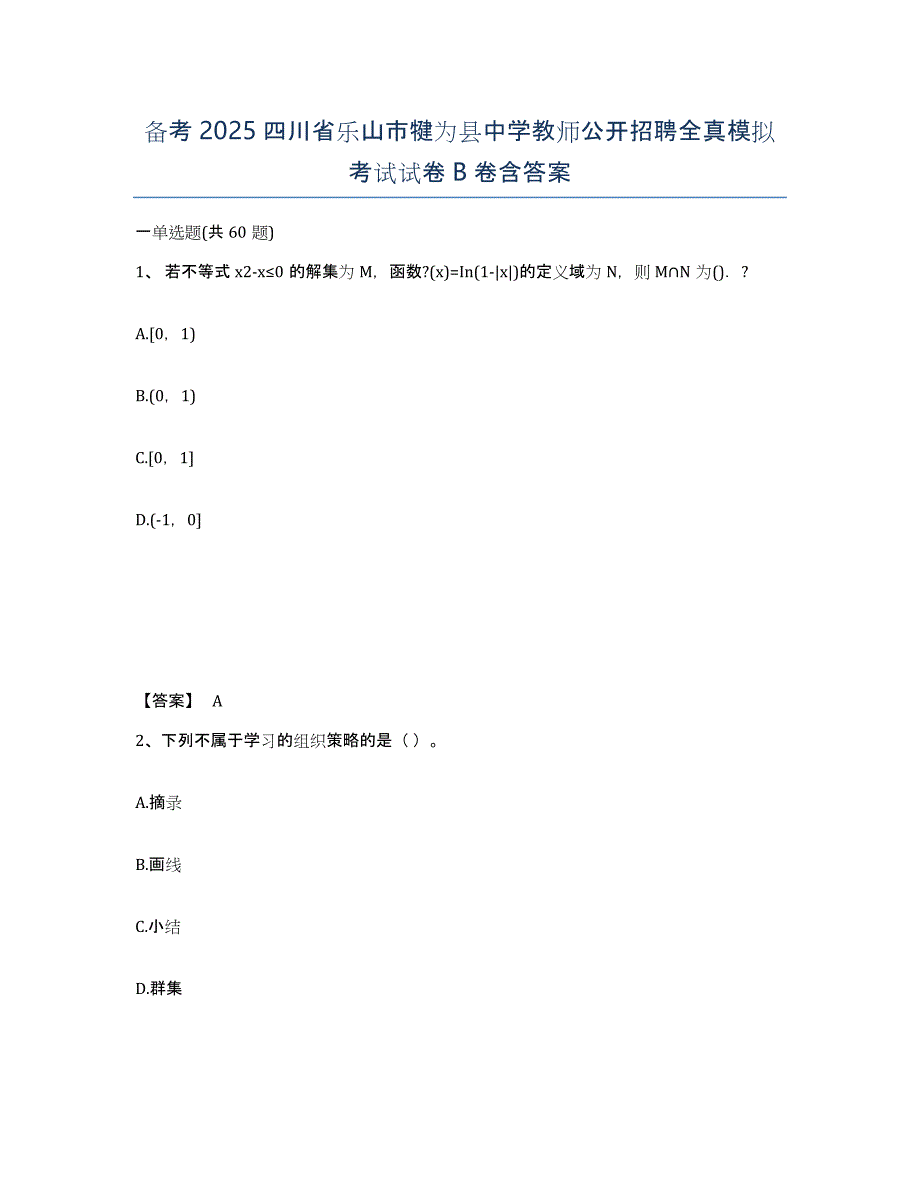 备考 2025 四川省乐山市犍为县中学教师公开招聘全真模拟考试试卷 B 卷含答案

一单选题(共 60 题)

1、 若不等式 x2-x≤0 的解集为 M，函数?(x)=In(1-|x|)的定义域为 N，则 M∩N 为().  ?

A.[0，1)

B.(0，1)

C.[0，1]

D.(-1，0]

【答案】 A

2、下列不属于学习的组织策略的是（ ）。

A.摘录

B.画线

C.小结

D.群集